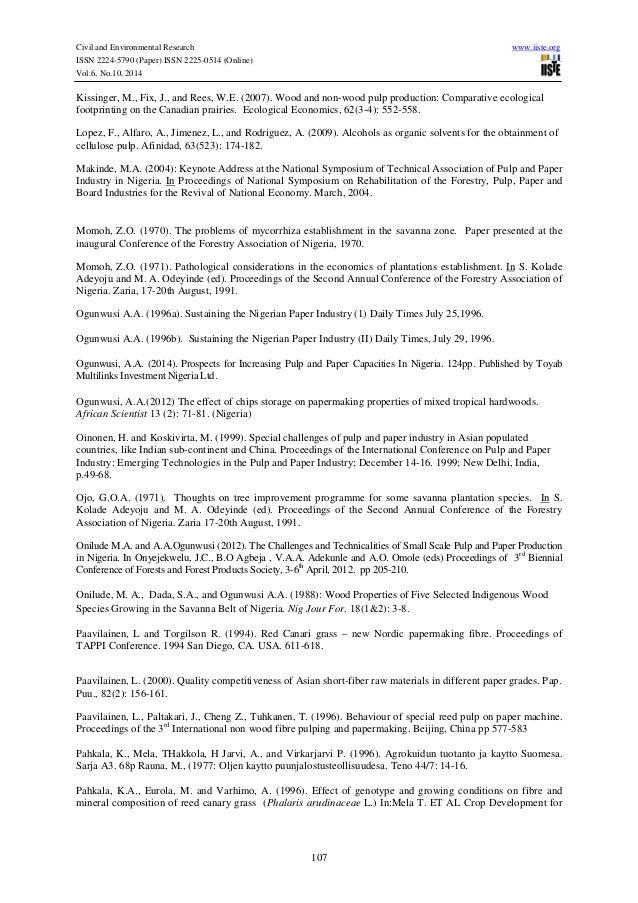 Civil and Environmental Research
ISSN 2224-5790 (Paper) ISSN 2225-0514 (Online)
Vol.6, No.10, 2014

www.iiste.org

IISTE

Kissinger, M., Fix, J., and Rees, W.E. (2007). Wood and non-wood pulp production: Comparative ecological footprinting on the Canadian prairies. Ecological Economics, 62(3-4): 552-558.

Lopez, F., Alfaro, A., Jimenez, L., and Rodriguez, A. (2009). Alcohols as organic solvents for the obtainment of cellulose pulp. Afinidad, 63(523): 174-182.

Makinde, M.A. (2004): Keynote Address at the National Symposium of Technical Association of Pulp and Paper Industry in Nigeria. In Proceedings of National Symposium on Rehabilitation of the Forestry, Pulp, Paper and Board Industries for the Revival of National Economy. March, 2004.

Momoh, Z.O. (1970). The problems of mycorrhiza establishment in the savanna zone. Paper presented at the inaugural Conference of the Forestry Association of Nigeria, 1970.

Momoh, Z.O. (1971). Pathological considerations in the economics of plantations establishment. In S. Kolade Adeyoju and M. A. Odeyinde (ed). Proceedings of the Second Annual Conference of the Forestry Association of Nigeria. Zaria, 17-20th August, 1991.

Ogunwusi A.A. (1996a). Sustaining the Nigerian Paper Industry (1) Daily Times July 25,1996.

Ogunwusi A.A. (1996b). Sustaining the Nigerian Paper Industry (II) Daily Times, July 29, 1996.

Ogunwusi, A.A. (2014). Prospects for Increasing Pulp and Paper Capacities In Nigeria. 124pp. Published by Toyab Multilinks Investment Nigeria Ltd.

Ogunwusi, A.A.(2012) The effect of chips storage on papermaking properties of mixed tropical hardwoods. African Scientist 13 (2): 71-81. (Nigeria)

Oinonen, H. and Koskivirta, M. (1999). Special challenges of pulp and paper industry in Asian populated countries, like Indian sub-continent and China. Proceedings of the International Conference on Pulp and Paper Industry: Emerging Technologies in the Pulp and Paper Industry; December 14-16. 1999; New Delhi, India, p.49-68.

Ojo, G.O.A. (1971). Thoughts on tree improvement programme for some savanna plantation species. In S. Kolade Adeyoju and M. A. Odeyinde (ed). Proceedings of the Second Annual Conference of the Forestry Association of Nigeria. Zaria 17-20th August, 1991.

Onilude M.A. and A.A.Ogunwusi (2012). The Challenges and Technicalities of Small Scale Pulp and Paper Production in Nigeria. In Onyejekwelu, J.C., B.O Agbeja , V.A.A. Adekunle and A.O. Omole (eds) Proceedings of $3^{rd}$ Biennial Conference of Forests and Forest Products Society, 3-$6^{th}$ April, 2012. pp 205-210.

Onilude, M. A., Dada, S.A., and Ogunwusi A.A. (1988): Wood Properties of Five Selected Indigenous Wood Species Growing in the Savanna Belt of Nigeria. Nig Jour For. 18(1&2): 3-8.

Paavilainen, L and Torgilson R. (1994). Red Canari grass – new Nordic papermaking fibre. Proceedings of TAPPI Conference. 1994 San Diego, CA. USA. 611-618.

Paavilainen, L. (2000). Quality competitiveness of Asian short-fiber raw materials in different paper grades. Pap. Puu., 82(2): 156-161.

Paavilainen, L., Paltakari, J., Cheng Z., Tuhkanen, T. (1996). Behaviour of special reed pulp on paper machine. Proceedings of the $3^{rd}$ International non wood fibre pulping and papermaking. Beijing, China pp 577-583

Pahkala, K., Mela, THakkola, H Jarvi, A., and Virkarjarvi P. (1996). Agrokuidun tuotanto ja kaytto Suomesa. Sarja A3. 68p Rauna, M., (1977: Oljen kaytto puunjalostusteollisuudesa. Teno 44/7: 14-16.

Pahkala, K.A., Eurola, M. and Varhimo, A. (1996). Effect of genotype and growing conditions on fibre and mineral composition of reed canary grass (Phalaris arudinaceae L.) In:Mela T. ET AL Crop Development for

107